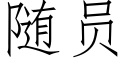 随员